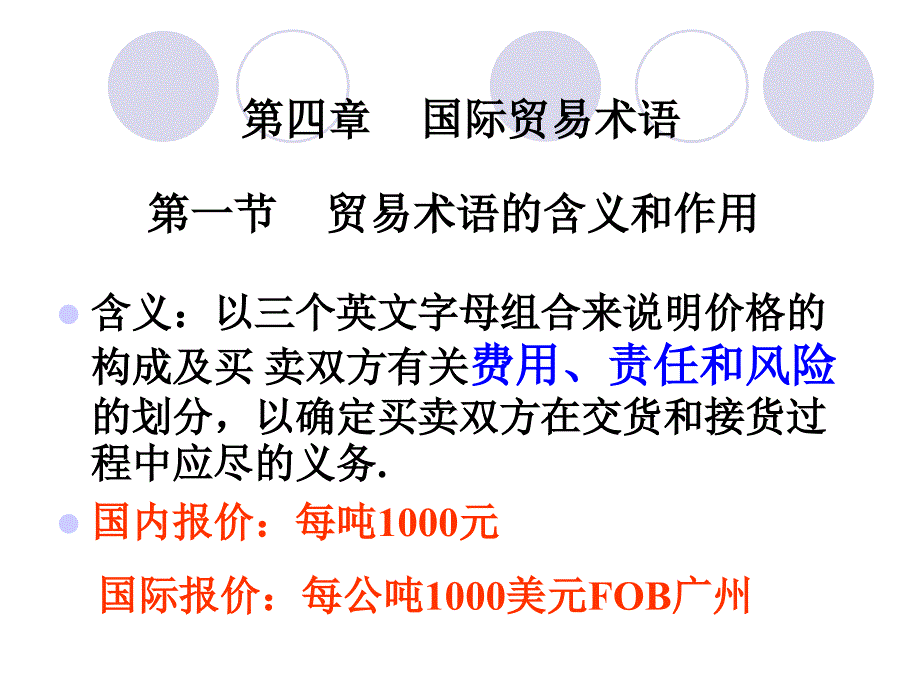 第四章　国际贸易术语

第一节　贸易术语的含义和作用

含义：以三个英文字母组合来说明价格的构成及买 卖双方有关费用、责任和风险的划分，以确定买卖双方在交货和接货过程中应尽的义务.

国内报价：每吨1000元

国际报价：每公吨1000美元FOB广州